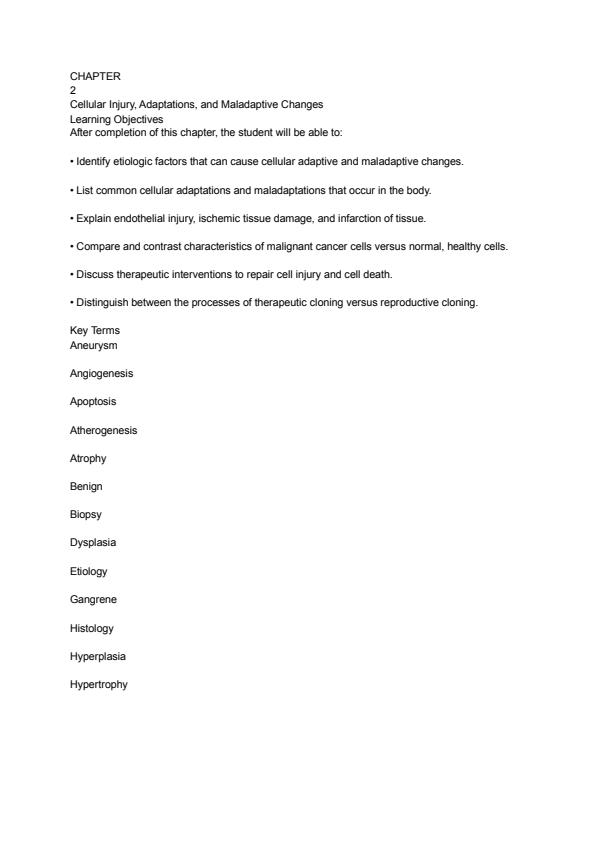 CHAPTER
2
Cellular Injury, Adaptations, and Maladaptive Changes
Learning Objectives
After completion of this chapter, the student will be able to:

• Identify etiologic factors that can cause cellular adaptive and maladaptive changes.

• List common cellular adaptations and maladaptations that occur in the body.

• Explain endothelial injury, ischemic tissue damage, and infarction of tissue.

• Compare and contrast characteristics of malignant cancer cells versus normal, healthy cells.

• Discuss therapeutic interventions to repair cell injury and cell death.

• Distinguish between the processes of therapeutic cloning versus reproductive cloning.

Key Terms
Aneurysm

Angiogenesis

Apoptosis

Atherogenesis

Atrophy

Benign

Biopsy

Dysplasia

Etiology

Gangrene

Histology

Hyperplasia

Hypertrophy